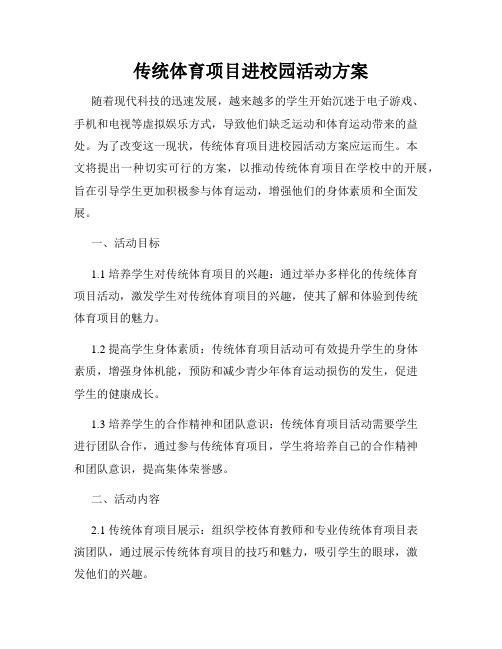 传统体育项目进校园活动方案

随着现代科技的迅速发展，越来越多的学生开始沉迷于电子游戏、手机和电视等虚拟娱乐方式，导致他们缺乏运动和体育运动带来的益处。为了改变这一现状，传统体育项目进校园活动方案应运而生。本文将提出一种切实可行的方案，以推动传统体育项目在学校中的开展，旨在引导学生更加积极参与体育运动，增强他们的身体素质和全面发展。

一、活动目标

1.1 培养学生对传统体育项目的兴趣：通过举办多样化的传统体育项目活动，激发学生对传统体育项目的兴趣，使其了解和体验到传统体育项目的魅力。

1.2 提高学生身体素质：传统体育项目活动可有效提升学生的身体素质，增强身体机能，预防和减少青少年体育运动损伤的发生，促进学生的健康成长。

1.3 培养学生的合作精神和团队意识：传统体育项目活动需要学生进行团队合作，通过参与传统体育项目，学生将培养自己的合作精神和团队意识，提高集体荣誉感。

二、活动内容

2.1 传统体育项目展示：组织学校体育教师和专业传统体育项目表演团队，通过展示传统体育项目的技巧和魅力，吸引学生的眼球，激发他们的兴趣。